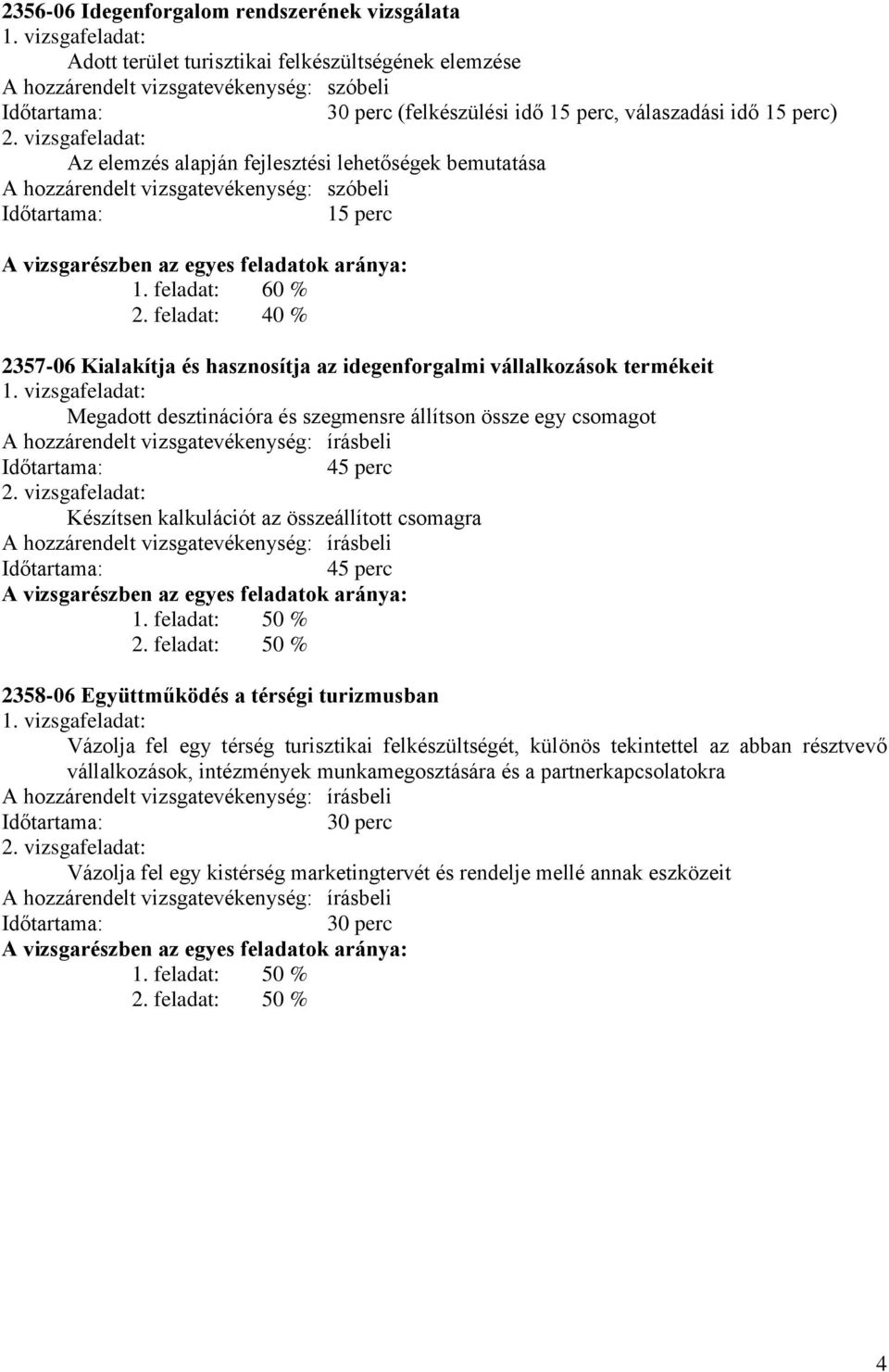 2356-06 Idegenforgalom rendszerének vizsgálata
1. vizsgafeladat:
Adott terület turisztikai felkészültségének elemzése
A hozzárendelt vizsgatevékenység: szóbeli
Időtartama: 30 perc (felkészülési idő 15 perc, válaszadási idő 15 perc)
2. vizsgafeladat:
Az elemzés alapján fejlesztési lehetőségek bemutatása
A hozzárendelt vizsgatevékenység: szóbeli
Időtartama: 15 perc

A vizsgarészben az egyes feladatok aránya:
1. feladat: 60 %
2. feladat: 40 %

2357-06 Kialakítja és hasznosítja az idegenforgalmi vállalkozások termékeit
1. vizsgafeladat:
Megadott desztinációra és szegmensre állítson össze egy csomagot
A hozzárendelt vizsgatevékenység: írásbeli
Időtartama: 45 perc
2. vizsgafeladat:
Készítsen kalkulációt az összeállított csomagra
A hozzárendelt vizsgatevékenység: írásbeli
Időtartama: 45 perc
A vizsgarészben az egyes feladatok aránya:
1. feladat: 50 %
2. feladat: 50 %

2358-06 Együttműködés a térségi turizmusban
1. vizsgafeladat:
Vázolja fel egy térség turisztikai felkészültségét, különös tekintettel az abban résztvevő vállalkozások, intézmények munkamegosztására és a partnerkapcsolatokra
A hozzárendelt vizsgatevékenység: írásbeli
Időtartama: 30 perc
2. vizsgafeladat:
Vázolja fel egy kistérség marketingtervét és rendelje mellé annak eszközeit
A hozzárendelt vizsgatevékenység: írásbeli
Időtartama: 30 perc
A vizsgarészben az egyes feladatok aránya:
1. feladat: 50 %
2. feladat: 50 %

4